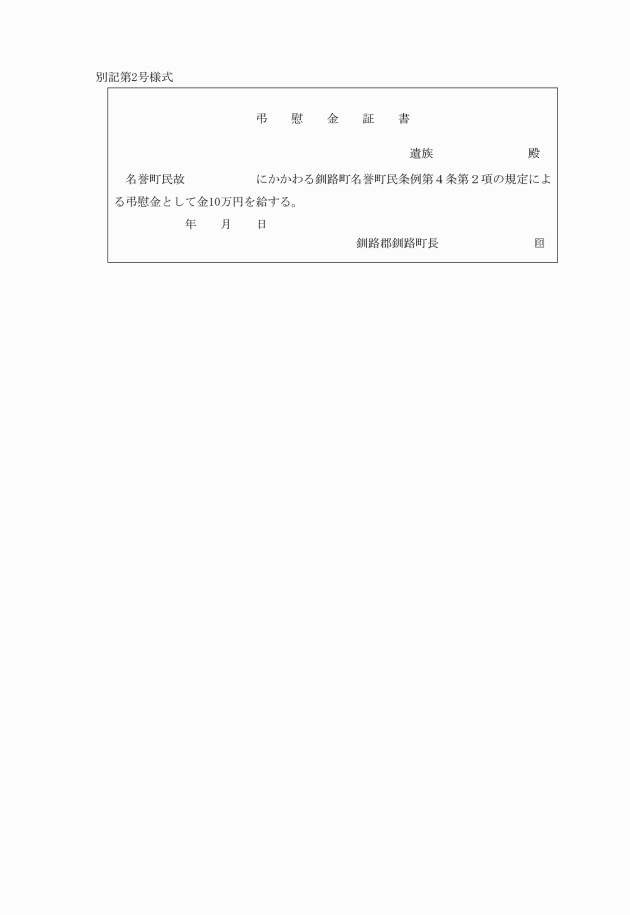 別記第2号様式

弔　慰　金　証　書

遺族　　　　　殿

名誉町民故　　　　　にかかわる釧路町名誉町民条例第４条第２項の規定による弔慰金として金10万円を給する。

年　月　日

釧路郡釧路町長　　　　　印